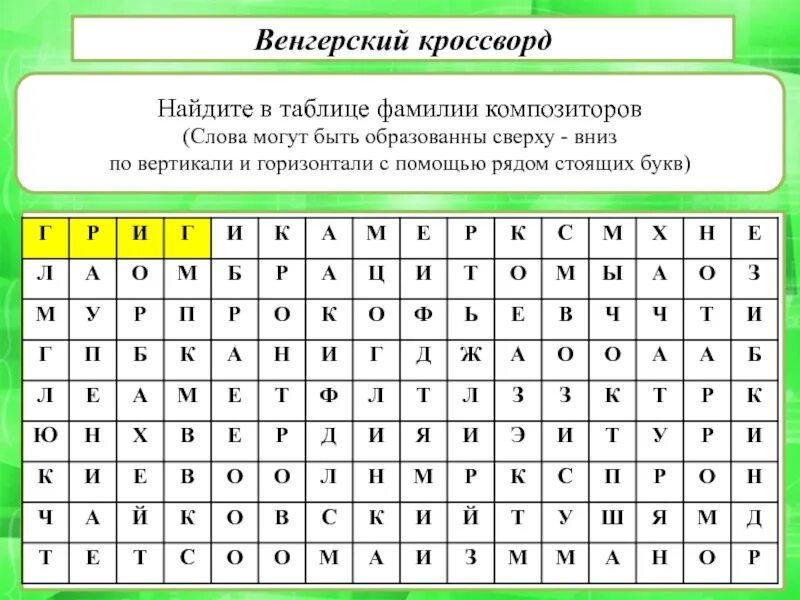 Венгерский кроссворд

Найдите в таблице фамилии композиторов
(Слова могут быть образованны сверху - вниз
по вертикали и горизонтали с помощью рядом стоящих букв)

| Г | Р | И | Г | И | К | А | М | Е | Р | К | С | М | Х | Н | Е |
|---|---|---|---|---|---|---|---|---|---|---|---|---|---|---|---|
| Л | А | О | М | Б | Р | А | Ц | И | Т | О | М | Ы | А | О | З |
| М | У | Р | П | Р | О | К | О | Ф | Ь | Е | В | Ч | Ч | Т | И |
| Г | П | Б | К | А | Н | И | Г | Д | Ж | А | О | О | А | А | Б |
| Л | Е | А | М | Е | Т | Ф | Л | Т | Л | З | З | К | Т | Р | К |
| Ю | Н | Х | В | Е | Р | Д | И | Я | И | Э | И | Т | У | Р | И |
| К | И | Е | В | О | О | Л | Н | М | Р | К | С | П | Р | О | Н |
| Ч | А | Й | К | О | В | С | К | И | Й | Т | У | Ш | Я | М | Д |
| Т | Е | Т | С | О | О | М | А | И | З | М | М | А | Н | О | Р |